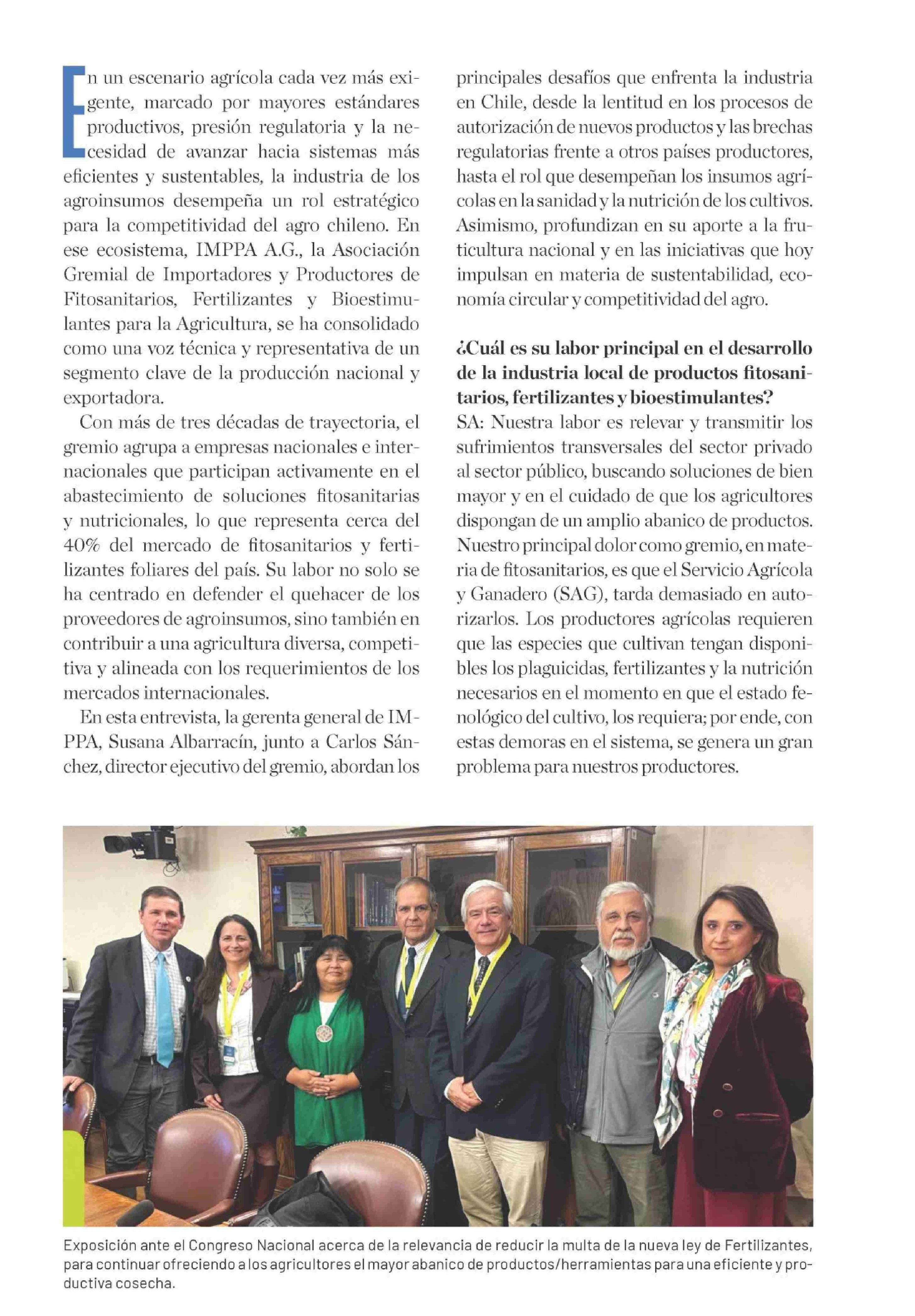 En un escenario agrícola cada vez más exigente, marcado por mayores estándares productivos, presión regulatoria y la necesidad de avanzar hacia sistemas más eficientes y sustentables, la industria de los agroinsumos desempeña un rol estratégico para la competitividad del agro chileno. En ese ecosistema, IMPPA A.G., la Asociación Gremial de Importadores y Productores de Fitosanitarios, Fertilizantes y Bioestimulantes para la Agricultura, se ha consolidado como una voz técnica y representativa de un segmento clave de la producción nacional y exportadora.

Con más de tres décadas de trayectoria, el gremio agrupa a empresas nacionales e internacionales que participan activamente en el abastecimiento de soluciones fitosanitarias y nutricionales, lo que representa cerca del 40% del mercado de fitosanitarios y fertilizantes foliares del país. Su labor no solo se ha centrado en defender el quehacer de los proveedores de agroinsumos, sino también en contribuir a una agricultura diversa, competitiva y alineada con los requerimientos de los mercados internacionales.

En esta entrevista, la gerenta general de IMPPA, Susana Albarracín, junto a Carlos Sánchez, director ejecutivo del gremio, abordan los principales desafíos que enfrenta la industria en Chile, desde la lentitud en los procesos de autorización de nuevos productos y las brechas regulatorias frente a otros países productores, hasta el rol que desempeñan los insumos agrícolas en la sanidad y la nutrición de los cultivos. Asimismo, profundizan en su aporte a la fruticultura nacional y en las iniciativas que hoy impulsan en materia de sustentabilidad, economía circular y competitividad del agro.

¿Cuál es su labor principal en el desarrollo de la industria local de productos fitosanitarios, fertilizantes y bioestimulantes?
SA: Nuestra labor es relevar y transmitir los sufrimientos transversales del sector privado al sector público, buscando soluciones de bien mayor y en el cuidado de que los agricultores dispongan de un amplio abanico de productos. Nuestro principal dolor como gremio, en materia de fitosanitarios, es que el Servicio Agrícola y Ganadero (SAG), tarda demasiado en autorizarlos. Los productores agrícolas requieren que las especies que cultivan tengan disponibles los plaguicidas, fertilizantes y la nutrición necesarios en el momento en que el estado fenológico del cultivo, los requiera; por ende, con estas demoras en el sistema, se genera un gran problema para nuestros productores.

Exposición ante el Congreso Nacional acerca de la relevancia de reducir la multa de la nueva ley de Fertilizantes, para continuar ofreciendo a los agricultores el mayor abanico de productos/herramientas para una eficiente y productiva cosecha.